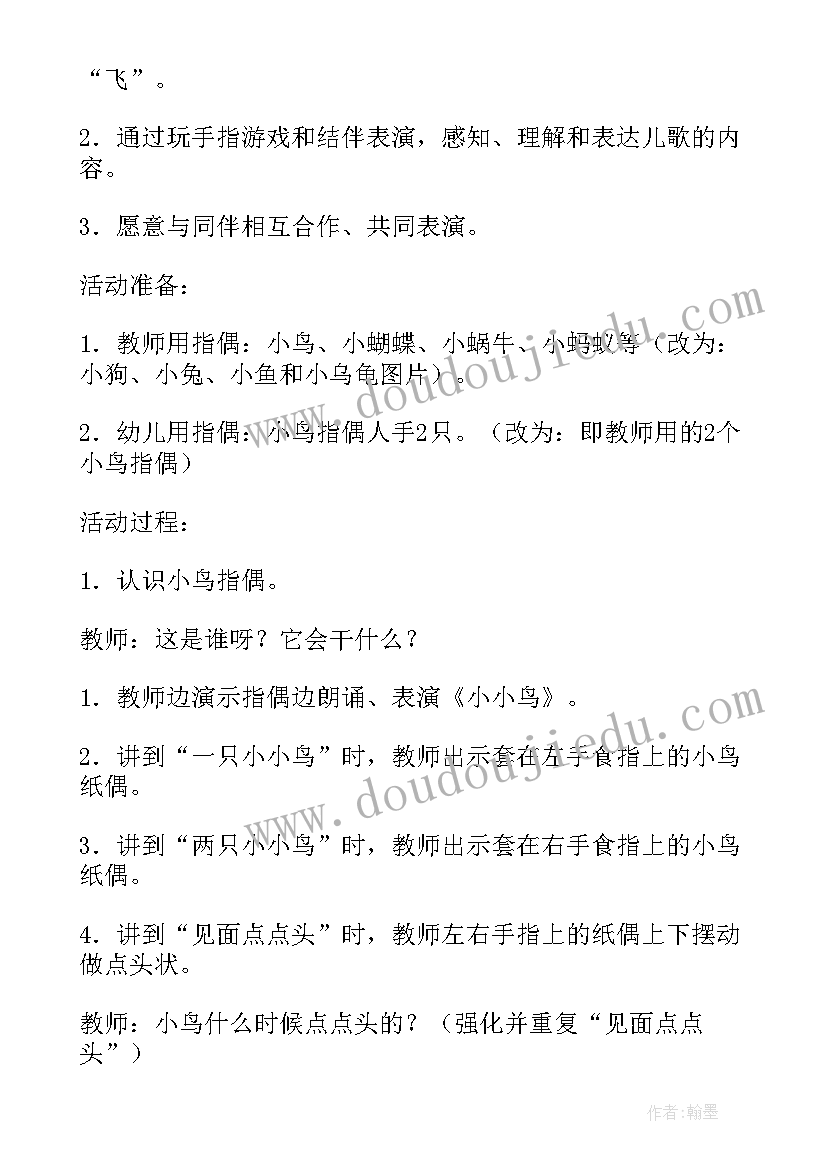 “飞”。

2．通过玩手指游戏和结伴表演，感知、理解和表达儿歌的内容。

3．愿意与同伴相互合作、共同表演。

活动准备：

1．教师用指偶：小鸟、小蝴蝶、小蜗牛、小蚂蚁等（改为：小狗、小兔、小鱼和小乌龟图片）。

2．幼儿用指偶：小鸟指偶人手2只。（改为：即教师用的2个小鸟指偶）

活动过程：

1．认识小鸟指偶。

教师：这是谁呀？它会干什么？

1．教师边演示指偶边朗诵、表演《小小鸟》。

2．讲到“一只小小鸟”时，教师出示套在左手食指上的小鸟纸偶。

3．讲到“两只小小鸟”时，教师出示套在右手食指上的小鸟纸偶。

4．讲到“见面点点头”时，教师左右手指上的纸偶上下摆动做点头状。

教师：小鸟什么时候点点头的？（强化并重复“见面点点头”）

www.doudoujiedu.com

www.doudoujiedu.com

作者：翰墨